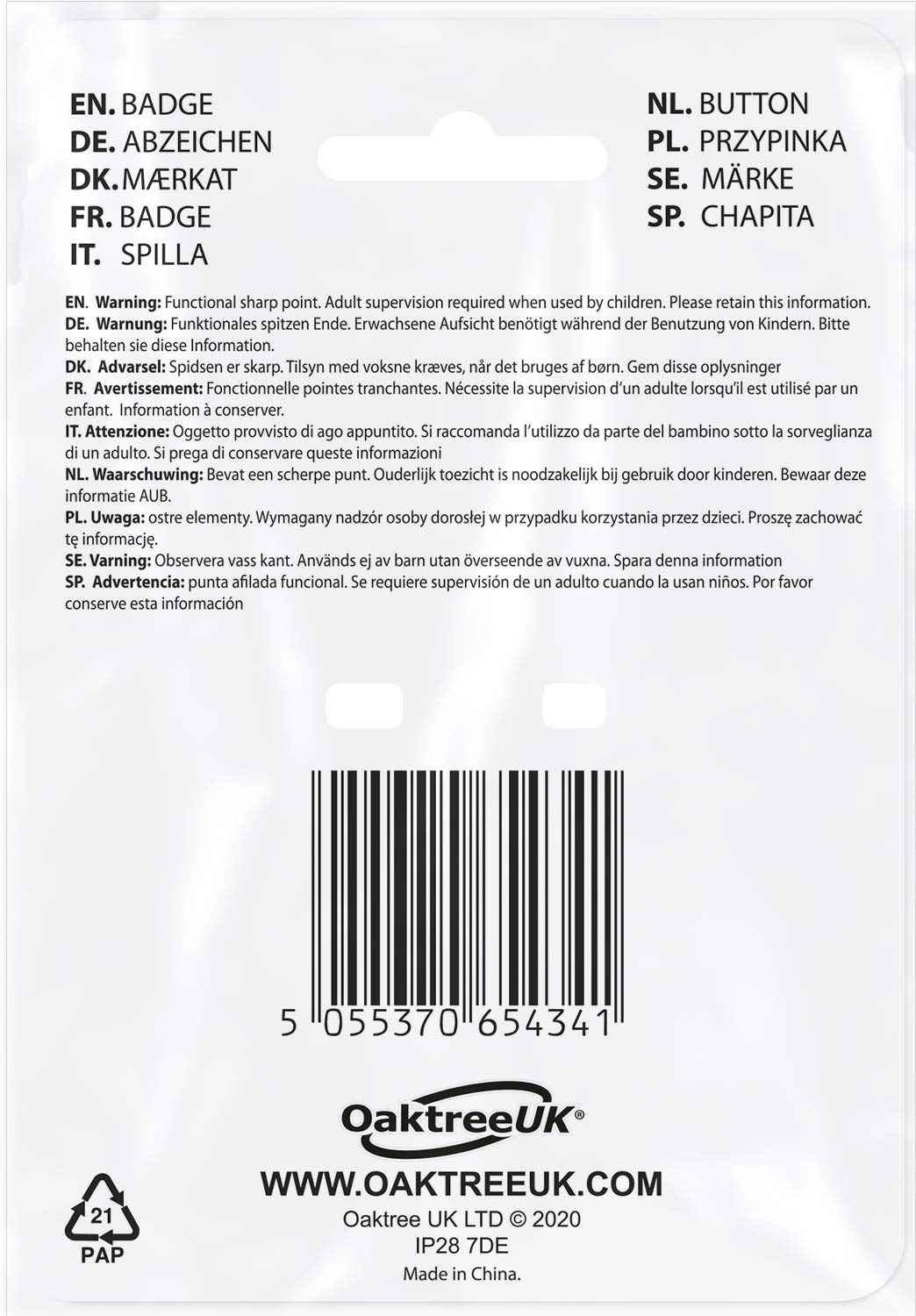 EN. BADGE
DE. ABZEICHEN
DK. MÆRKAT
FR. BADGE
IT. SPILLA

NL. BUTTON
PL. PRZYPINKA
SE. MÄRKE
SP. CHAPITA

EN. Warning: Functional sharp point. Adult supervision required when used by children. Please retain this information.
DE. Warnung: Funktionales spitzen Ende. Erwachsene Aufsicht benötigt während der Benutzung von Kindern. Bitte behalten sie diese Information.
DK. Advarsel: Spidsen er skarp. Tilsyn med voksne kræves, når det bruges af børn. Gem disse oplysninger
FR. Avertissement: Fonctionnelle pointes tranchantes. Nécessite la supervision d'un adulte lorsqu'il est utilisé par un enfant. Information à conserver.
IT. Attenzione: Oggetto provvisto di ago appuntito. Si raccomanda l'utilizzo da parte del bambino sotto la sorveglianza di un adulto. Si prega di conservare queste informazioni
NL. Waarschuwing: Bevat een scherpe punt. Ouderlijk toezicht is noodzakelijk bij gebruik door kinderen. Bewaar deze informatie AUB.
PL. Uwaga: ostre elementy. Wymagany nadzór osoby dorosłej w przypadku korzystania przez dzieci. Proszę zachować tę informację.
SE. Varning: Observera vass kant. Används ej av barn utan överseende av vuxna. Spara denna information
SP. Advertencia: punta afilada funcional. Se requiere supervisión de un adulto cuando la usan niños. Por favor conserve esta información

5 055370 654341

OaktreeUK®

WWW.OAKTREEUK.COM
Oaktree UK LTD © 2020
IP28 7DE
Made in China.

21
PAP